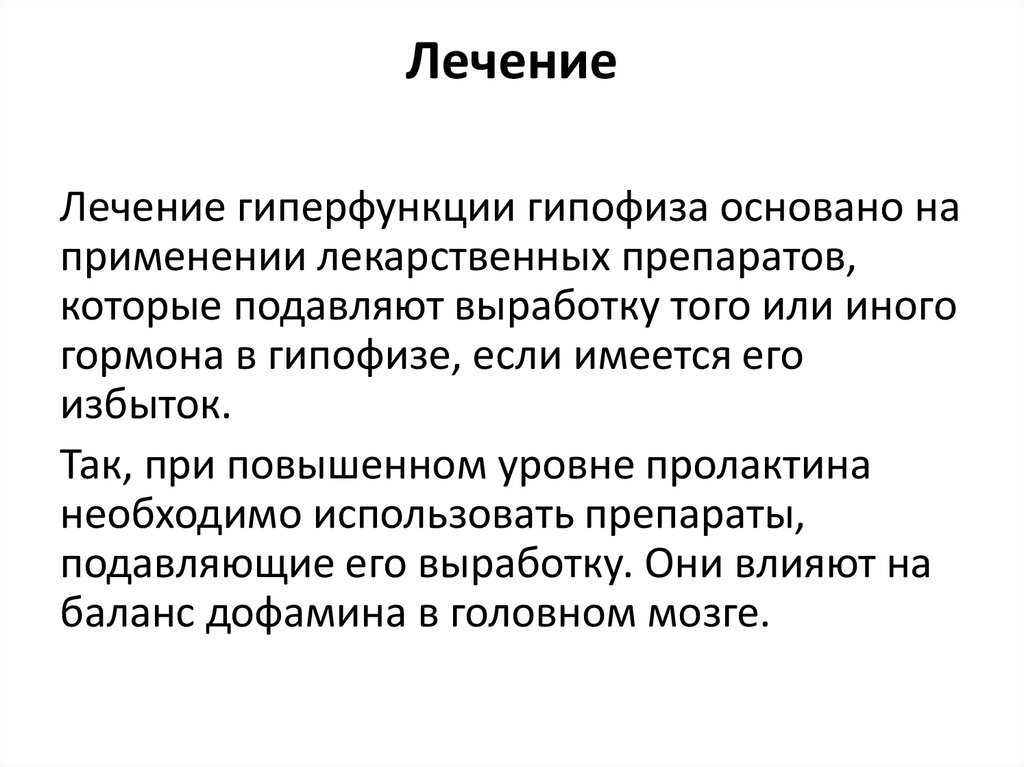 Лечение

Лечение гиперфункции гипофиза основано на применении лекарственных препаратов, которые подавляют выработку того или иного гормона в гипофизе, если имеется его избыток.

Так, при повышенном уровне пролактина необходимо использовать препараты, подавляющие его выработку. Они влияют на баланс дофамина в головном мозге.